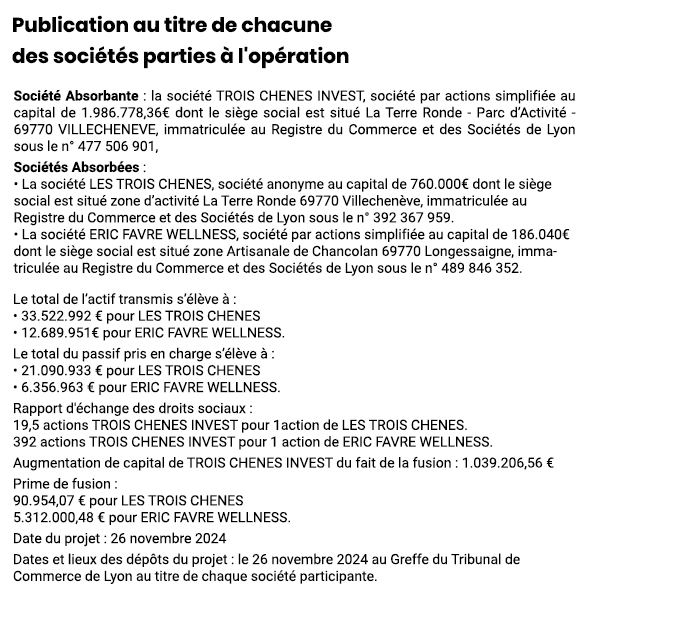 Publication au titre de chacune des sociétés parties à l'opération

Société Absorbante : la société TROIS CHENES INVEST, société par actions simplifiée au capital de 1.986.778,36€ dont le siège social est situé La Terre Ronde - Parc d'Activité - 69770 VILLECHENEVE, immatriculée au Registre du Commerce et des Sociétés de Lyon sous le n° 477 506 901,

Sociétés Absorbées :
• La société LES TROIS CHENES, société anonyme au capital de 760.000€ dont le siège social est situé zone d'activité La Terre Ronde 69770 Villechenève, immatriculée au Registre du Commerce et des Sociétés de Lyon sous le n° 392 367 959.
• La société ERIC FAVRE WELLNESS, société par actions simplifiée au capital de 186.040€ dont le siège social est situé zone Artisanale de Chancolan 69770 Longessaigne, immatriculée au Registre du Commerce et des Sociétés de Lyon sous le n° 489 846 352.

Le total de l'actif transmis s'élève à :
• 33.522.992 € pour LES TROIS CHENES
• 12.689.951€ pour ERIC FAVRE WELLNESS.

Le total du passif pris en charge s'élève à :
• 21.090.933 € pour LES TROIS CHENES
• 6.356.963 € pour ERIC FAVRE WELLNESS.

Rapport d'échange des droits sociaux :
19,5 actions TROIS CHENES INVEST pour 1action de LES TROIS CHENES.
392 actions TROIS CHENES INVEST pour 1 action de ERIC FAVRE WELLNESS.

Augmentation de capital de TROIS CHENES INVEST du fait de la fusion : 1.039.206,56 €

Prime de fusion :
90.954,07 € pour LES TROIS CHENES
5.312.000,48 € pour ERIC FAVRE WELLNESS.

Date du projet : 26 novembre 2024

Dates et lieux des dépôts du projet : le 26 novembre 2024 au Greffe du Tribunal de Commerce de Lyon au titre de chaque société participante.